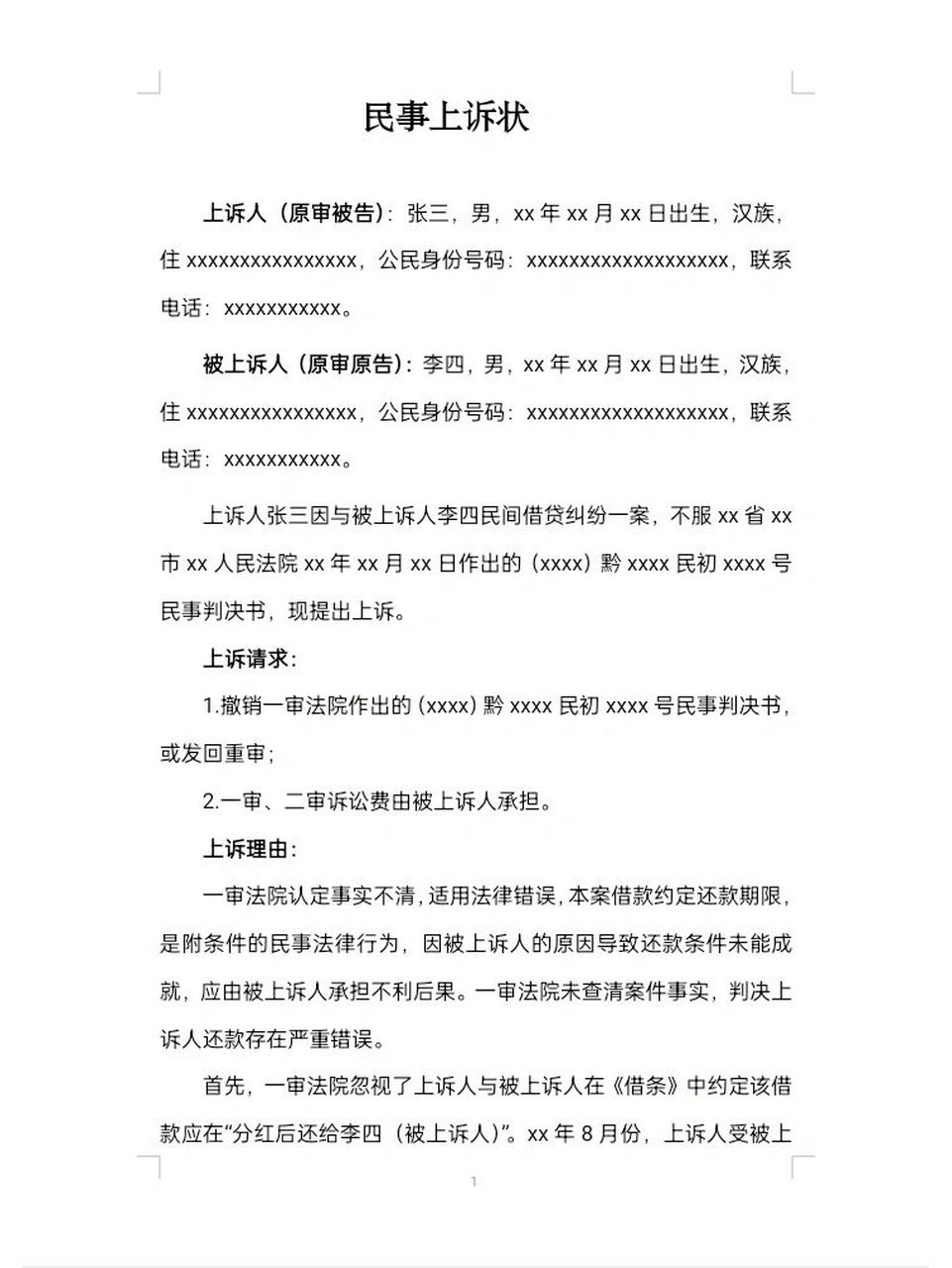 民事上诉状

上诉人（原审被告）：张三，男，xx 年 xx 月 xx 日出生，汉族，住 xxxxxxxxxxxxxxxx，公民身份号码：xxxxxxxxxxxxxxxxxxx，联系电话：xxxxxxxxxxx。

被上诉人（原审原告）：李四，男，xx 年 xx 月 xx 日出生，汉族，住 xxxxxxxxxxxxxxxx，公民身份号码：xxxxxxxxxxxxxxxxxxx，联系电话：xxxxxxxxxxx。

上诉人张三因与被上诉人李四民间借贷纠纷一案，不服 xx 省 xx 市 xx 人民法院 xx 年 xx 月 xx 日作出的（xxxx）黔 xxxx 民初 xxxx 号民事判决书，现提出上诉。

上诉请求：

1.撤销一审法院作出的（xxxx）黔 xxxx 民初 xxxx 号民事判决书，或发回重审；

2.一审、二审诉讼费由被上诉人承担。

上诉理由：

一审法院认定事实不清，适用法律错误，本案借款约定还款期限，是附条件的民事法律行为，因被上诉人的原因导致还款条件未能成就，应由被上诉人承担不利后果。一审法院未查清案件事实，判决上诉人还款存在严重错误。

首先，一审法院忽视了上诉人与被上诉人在《借条》中约定该借款应在“分红后还给李四（被上诉人）”。xx 年 8 月份，上诉人受被上

1